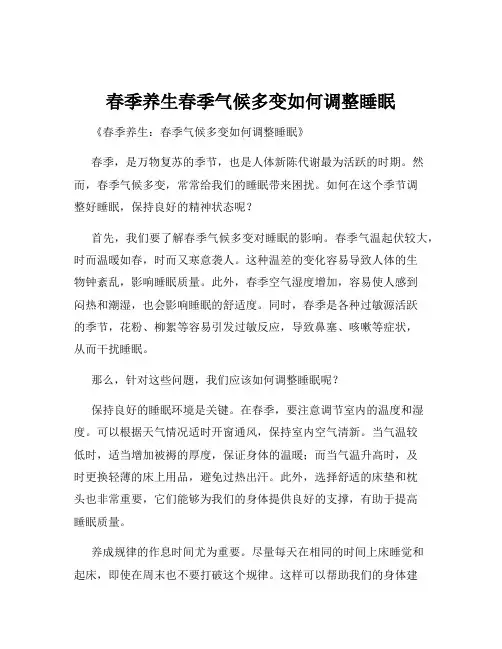 春季养生春季气候多变如何调整睡眠

《春季养生：春季气候多变如何调整睡眠》

春季，是万物复苏的季节，也是人体新陈代谢最为活跃的时期。然而，春季气候多变，常常给我们的睡眠带来困扰。如何在这个季节调整好睡眠，保持良好的精神状态呢？

首先，我们要了解春季气候多变对睡眠的影响。春季气温起伏较大，时而温暖如春，时而又寒意袭人。这种温差的变化容易导致人体的生物钟紊乱，影响睡眠质量。此外，春季空气湿度增加，容易使人感到闷热和潮湿，也会影响睡眠的舒适度。同时，春季是各种过敏源活跃的季节，花粉、柳絮等容易引发过敏反应，导致鼻塞、咳嗽等症状，从而干扰睡眠。

那么，针对这些问题，我们应该如何调整睡眠呢？

保持良好的睡眠环境是关键。在春季，要注意调节室内的温度和湿度。可以根据天气情况适时开窗通风，保持室内空气清新。当气温较低时，适当增加被褥的厚度，保证身体的温暖；而当气温升高时，及时更换轻薄的床上用品，避免过热出汗。此外，选择舒适的床垫和枕头也非常重要，它们能够为我们的身体提供良好的支撑，有助于提高睡眠质量。

养成规律的作息时间尤为重要。尽量每天在相同的时间上床睡觉和起床，即使在周末也不要打破这个规律。这样可以帮助我们的身体建